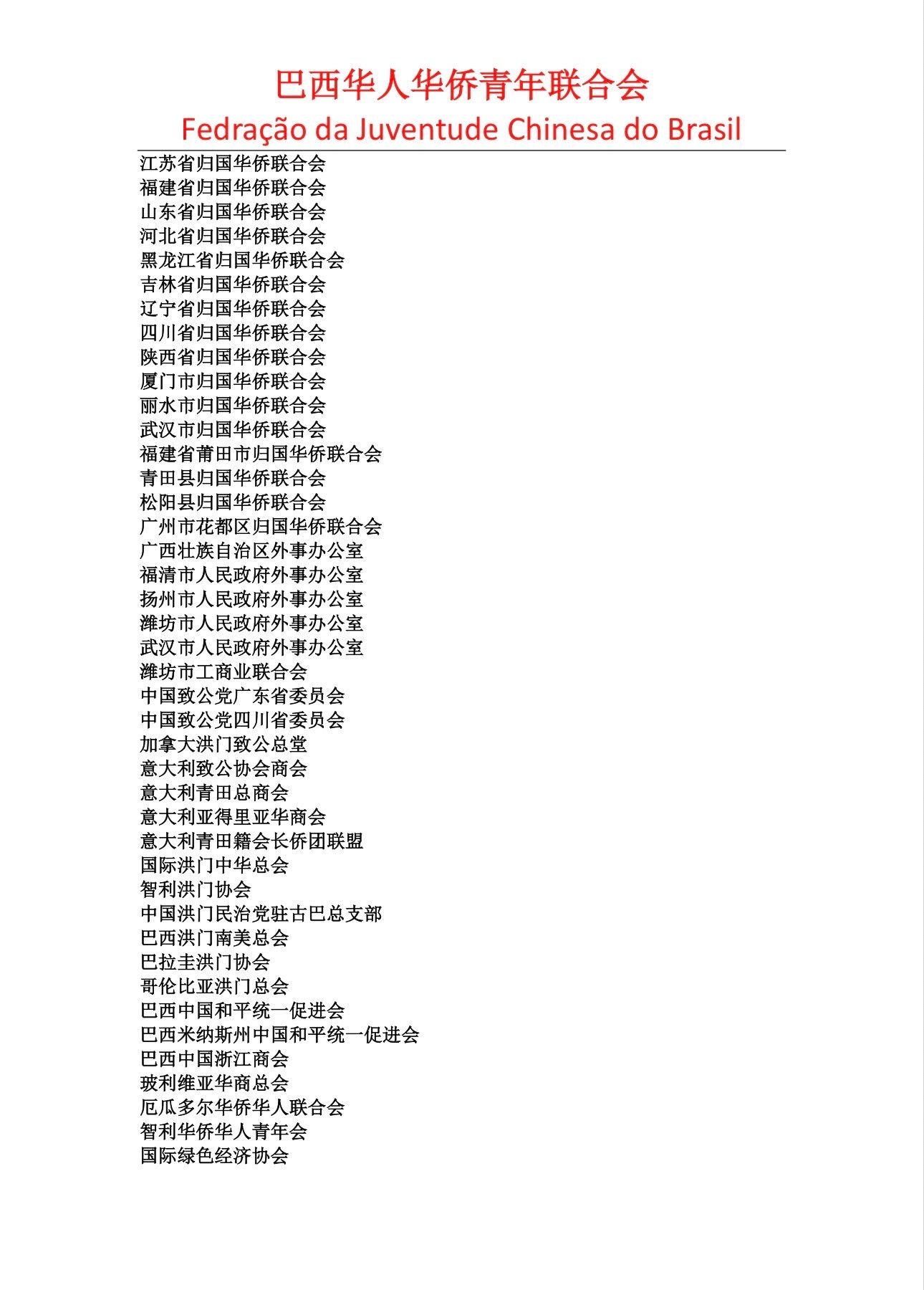 巴西华人华侨青年联合会
Fedração da Juventude Chinesa do Brasil

江苏省归国华侨联合会
福建省归国华侨联合会
山东省归国华侨联合会
河北省归国华侨联合会
黑龙江省归国华侨联合会
吉林省归国华侨联合会
辽宁省归国华侨联合会
四川省归国华侨联合会
陕西省归国华侨联合会
厦门市归国华侨联合会
丽水市归国华侨联合会
武汉市归国华侨联合会
福建省莆田市归国华侨联合会
青田县归国华侨联合会
松阳县归国华侨联合会
广州市花都区归国华侨联合会
广西壮族自治区外事办公室
福清市人民政府外事办公室
扬州市人民政府外事办公室
潍坊市人民政府外事办公室
武汉市人民政府外事办公室
潍坊市工商业联合会
中国致公党广东省委员会
中国致公党四川省委员会
加拿大洪门致公总堂
意大利致公协会商会
意大利青田总商会
意大利亚得里亚华商会
意大利青田籍会长侨团联盟
国际洪门中华总会
智利洪门协会
中国洪门民治党驻古巴总支部
巴西洪门南美总会
巴拉圭洪门协会
哥伦比亚洪门总会
巴西中国和平统一促进会
巴西米纳斯州中国和平统一促进会
巴西中国浙江商会
玻利维亚华商总会
厄瓜多尔华侨华人联合会
智利华侨华人青年会
国际绿色经济协会